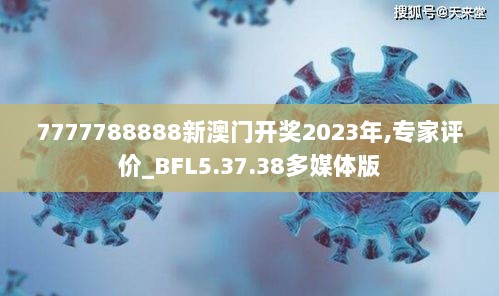 搜狐号@天来堂

7777788888新澳门开奖2023年,专家评价_BFL5.37.38多媒体版